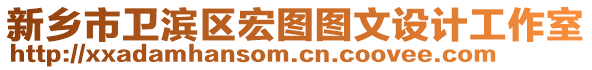 新乡市卫滨区宏图图文设计工作室
http://xxadamhansom.cn.coovee.com